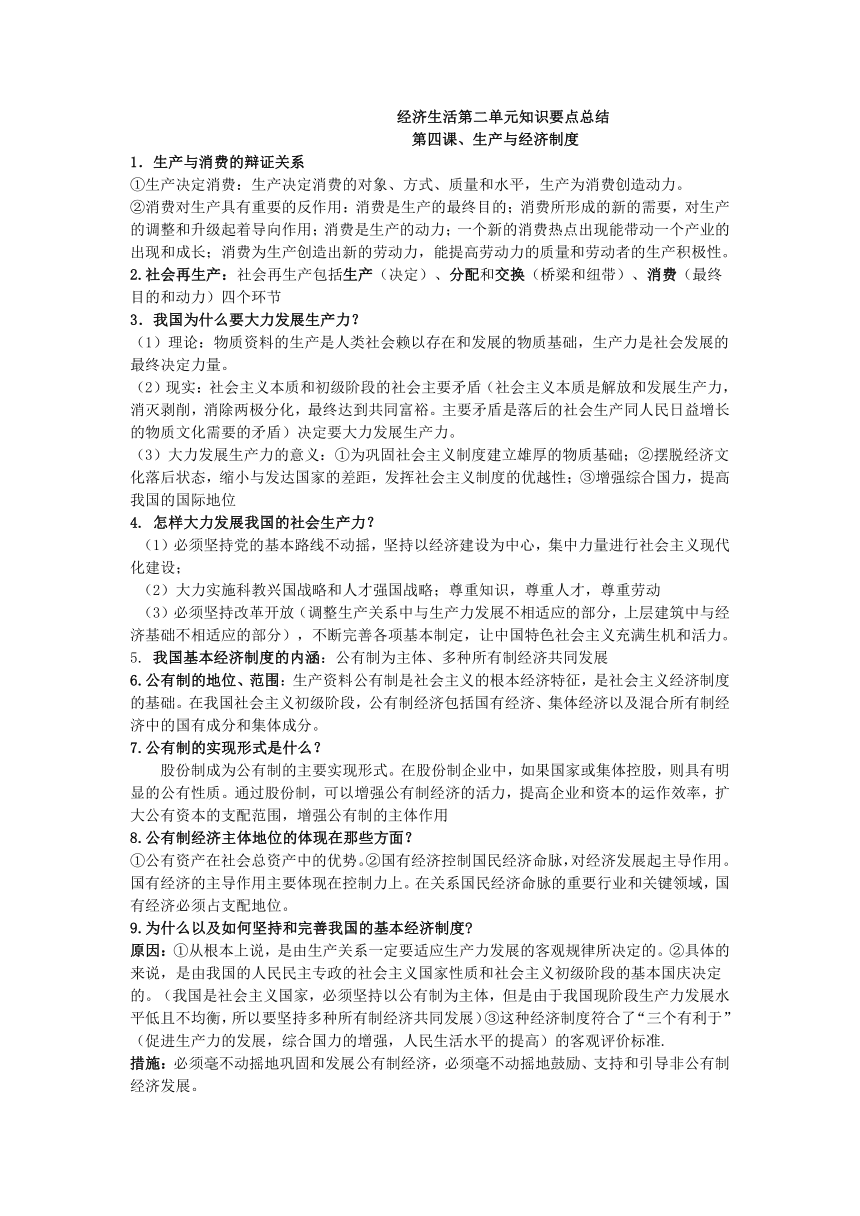 经济生活第二单元知识要点总结
第四课、生产与经济制度

1．生产与消费的辩证关系
①生产决定消费：生产决定消费的对象、方式、质量和水平，生产为消费创造动力。
②消费对生产具有重要的反作用：消费是生产的最终目的；消费所形成的新的需要，对生产的调整和升级起着导向作用；消费是生产的动力；一个新的消费热点出现能带动一个产业的出现和成长；消费为生产创造出新的劳动力，能提高劳动力的质量和劳动者的生产积极性。
2.社会再生产：社会再生产包括生产（决定）、分配和交换（桥梁和纽带）、消费（最终目的和动力）四个环节
3．我国为什么要大力发展生产力?
（1）理论：物质资料的生产是人类社会赖以存在和发展的物质基础，生产力是社会发展的最终决定力量。
（2）现实：社会主义本质和初级阶段的社会主要矛盾（社会主义本质是解放和发展生产力，消灭剥削，消除两极分化，最终达到共同富裕。主要矛盾是落后的社会生产同人民日益增长的物质文化需要的矛盾）决定要大力发展生产力。
（3）大力发展生产力的意义：①为巩固社会主义制度建立雄厚的物质基础；②摆脱经济文化落后状态，缩小与发达国家的差距，发挥社会主义制度的优越性；③增强综合国力，提高我国的国际地位
4. 怎样大力发展我国的社会生产力?
（1）必须坚持党的基本路线不动摇，坚持以经济建设为中心，集中力量进行社会主义现代化建设；
（2）大力实施科教兴国战略和人才强国战略；尊重知识，尊重人才，尊重劳动
（3）必须坚持改革开放（调整生产关系中与生产力发展不相适应的部分，上层建筑中与经济基础不相适应的部分），不断完善各项基本制定，让中国特色社会主义充满生机和活力。
5. 我国基本经济制度的内涵：公有制为主体、多种所有制经济共同发展
6.公有制的地位、范围：生产资料公有制是社会主义的根本经济特征，是社会主义经济制度的基础。在我国社会主义初级阶段，公有制经济包括国有经济、集体经济以及混合所有制经济中的国有成分和集体成分。
7.公有制的实现形式是什么？
股份制成为公有制的主要实现形式。在股份制企业中，如果国家或集体控股，则具有明显的公有性质。通过股份制，可以增强公有制经济的活力，提高企业和资本的运作效率，扩大公有资本的支配范围，增强公有制的主体作用
8.公有制经济主体地位的体现在那些方面？
①公有资产在社会总资产中的优势。②国有经济控制国民经济命脉，对经济发展起主导作用。国有经济的主导作用主要体现在控制力上。在关系国民经济命脉的重要行业和关键领域，国有经济必须占支配地位。
9.为什么以及如何坚持和完善我国的基本经济制度?
原因：①从根本上说，是由生产关系一定要适应生产力发展的客观规律所决定的。②具体的来说，是由我国的人民民主专政的社会主义国家性质和社会主义初级阶段的基本国庆决定的。（我国是社会主义国家，必须坚持以公有制为主体，但是由于我国现阶段生产力发展水平低且不均衡，所以要坚持多种所有制经济共同发展）③这种经济制度符合了“三个有利于”（促进生产力的发展，综合国力的增强，人民生活水平的提高）的客观评价标准.
措施：必须毫不动摇地巩固和发展公有制经济，必须毫不动摇地鼓励、支持和引导非公有制经济发展。